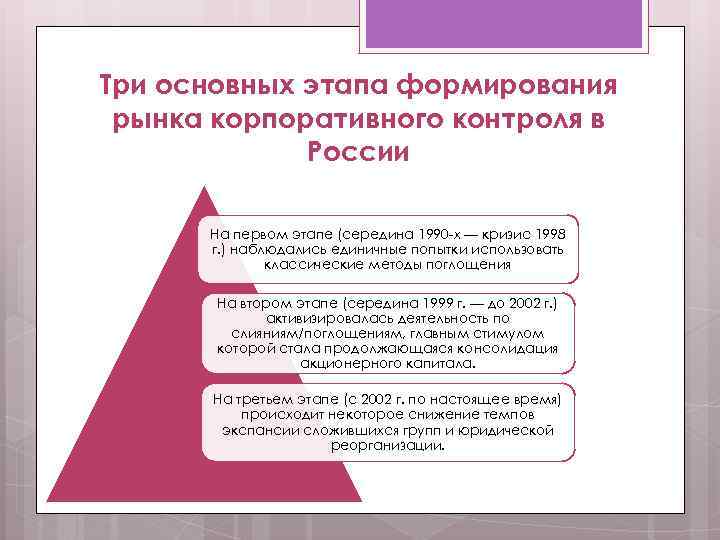 Три основных этапа формирования рынка корпоративного контроля в России

На первом этапе (середина 1990-х — кризис 1998 г.) наблюдались единичные попытки использовать классические методы поглощения

На втором этапе (середина 1999 г. — до 2002 г.) активизировалась деятельность по слияниям/поглощениям, главным стимулом которой стала продолжающаяся консолидация акционерного капитала.

На третьем этапе (с 2002 г. по настоящее время) происходит некоторое снижение темпов экспансии сложившихся групп и юридической реорганизации.